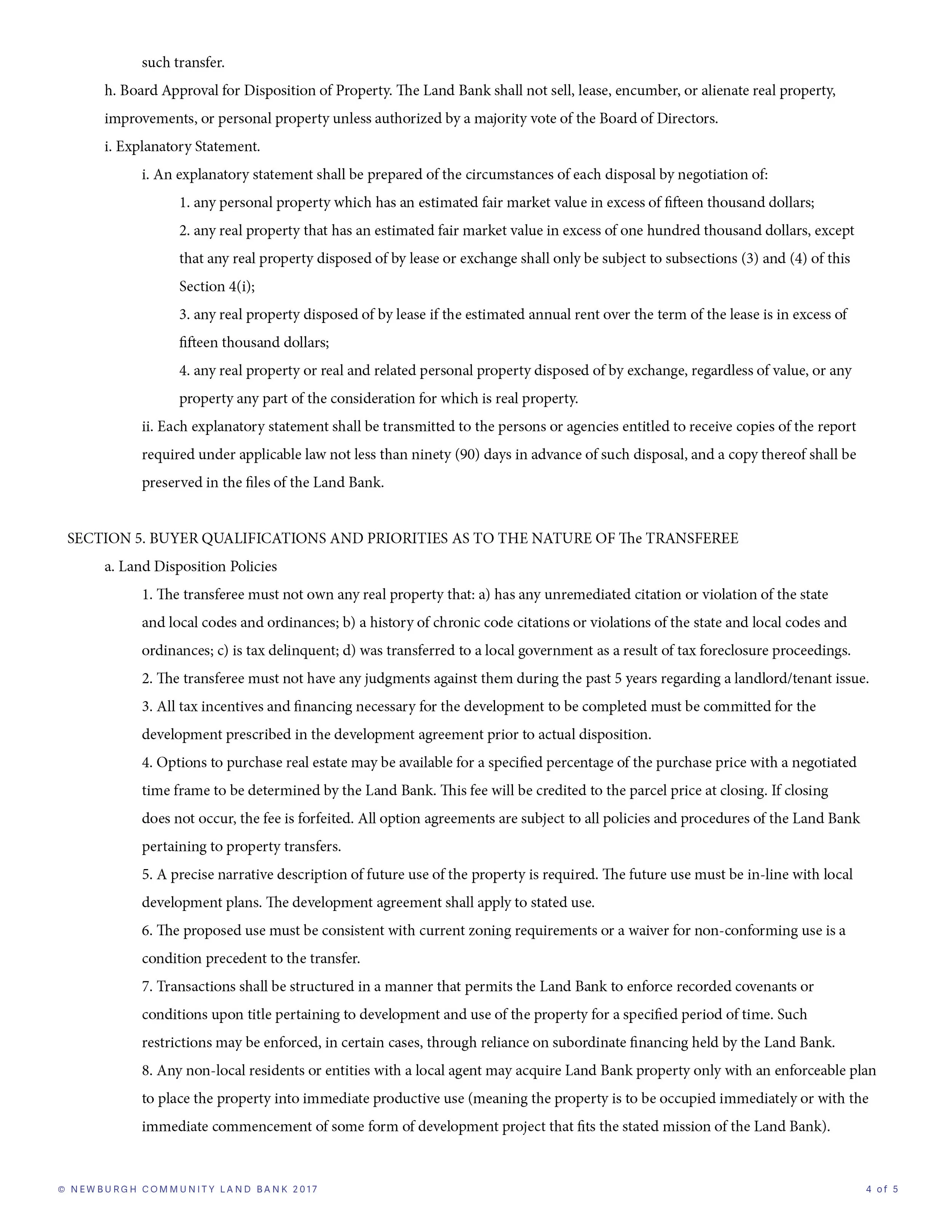 such transfer.

h. Board Approval for Disposition of Property. The Land Bank shall not sell, lease, encumber, or alienate real property, improvements, or personal property unless authorized by a majority vote of the Board of Directors.

i. Explanatory Statement.

i. An explanatory statement shall be prepared of the circumstances of each disposal by negotiation of:

1. any personal property which has an estimated fair market value in excess of fifteen thousand dollars;

2. any real property that has an estimated fair market value in excess of one hundred thousand dollars, except that any real property disposed of by lease or exchange shall only be subject to subsections (3) and (4) of this Section 4(i);

3. any real property disposed of by lease if the estimated annual rent over the term of the lease is in excess of fifteen thousand dollars;

4. any real property or real and related personal property disposed of by exchange, regardless of value, or any property any part of the consideration for which is real property.

ii. Each explanatory statement shall be transmitted to the persons or agencies entitled to receive copies of the report required under applicable law not less than ninety (90) days in advance of such disposal, and a copy thereof shall be preserved in the files of the Land Bank.

SECTION 5. BUYER QUALIFICATIONS AND PRIORITIES AS TO THE NATURE OF The TRANSFEREE

a. Land Disposition Policies

1. The transferee must not own any real property that: a) has any unremediated citation or violation of the state and local codes and ordinances; b) a history of chronic code citations or violations of the state and local codes and ordinances; c) is tax delinquent; d) was transferred to a local government as a result of tax foreclosure proceedings.

2. The transferee must not have any judgments against them during the past 5 years regarding a landlord/tenant issue.

3. All tax incentives and financing necessary for the development to be completed must be committed for the development prescribed in the development agreement prior to actual disposition.

4. Options to purchase real estate may be available for a specified percentage of the purchase price with a negotiated time frame to be determined by the Land Bank. This fee will be credited to the parcel price at closing. If closing does not occur, the fee is forfeited. All option agreements are subject to all policies and procedures of the Land Bank pertaining to property transfers.

5. A precise narrative description of future use of the property is required. The future use must be in-line with local development plans. The development agreement shall apply to stated use.

6. The proposed use must be consistent with current zoning requirements or a waiver for non-conforming use is a condition precedent to the transfer.

7. Transactions shall be structured in a manner that permits the Land Bank to enforce recorded covenants or conditions upon title pertaining to development and use of the property for a specified period of time. Such restrictions may be enforced, in certain cases, through reliance on subordinate financing held by the Land Bank.

8. Any non-local residents or entities with a local agent may acquire Land Bank property only with an enforceable plan to place the property into immediate productive use (meaning the property is to be occupied immediately or with the immediate commencement of some form of development project that fits the stated mission of the Land Bank).

© NEWBURGH COMMUNITY LAND BANK 2017

4 of 5